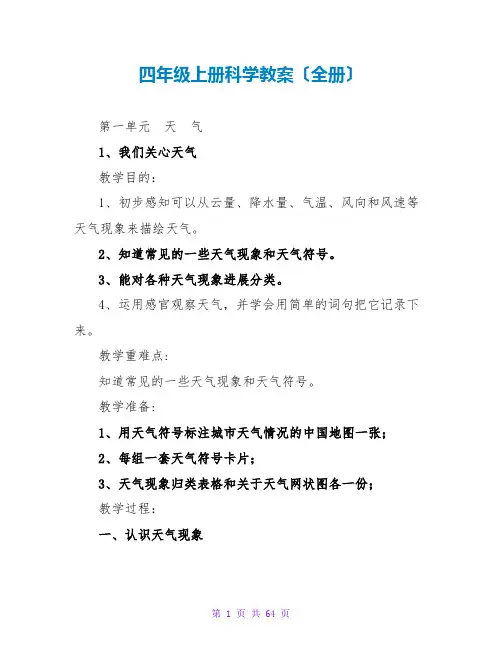 四年级上册科学教案〔全册〕

第一单元　天　气

1、我们关心天气

教学目的：

1、初步感知可以从云量、降水量、气温、风向和风速等天气现象来描绘天气。

2、知道常见的一些天气现象和天气符号。

3、能对各种天气现象进展分类。

4、运用感官观察天气，并学会用简单的词句把它记录下来。

教学重难点：

知道常见的一些天气现象和天气符号。

教学准备：

1、用天气符号标注城市天气情况的中国地图一张；

2、每组一套天气符号卡片；

3、天气现象归类表格和关于天气网状图各一份；

教学过程：

一、认识天气现象

第 1 页 共 64 页